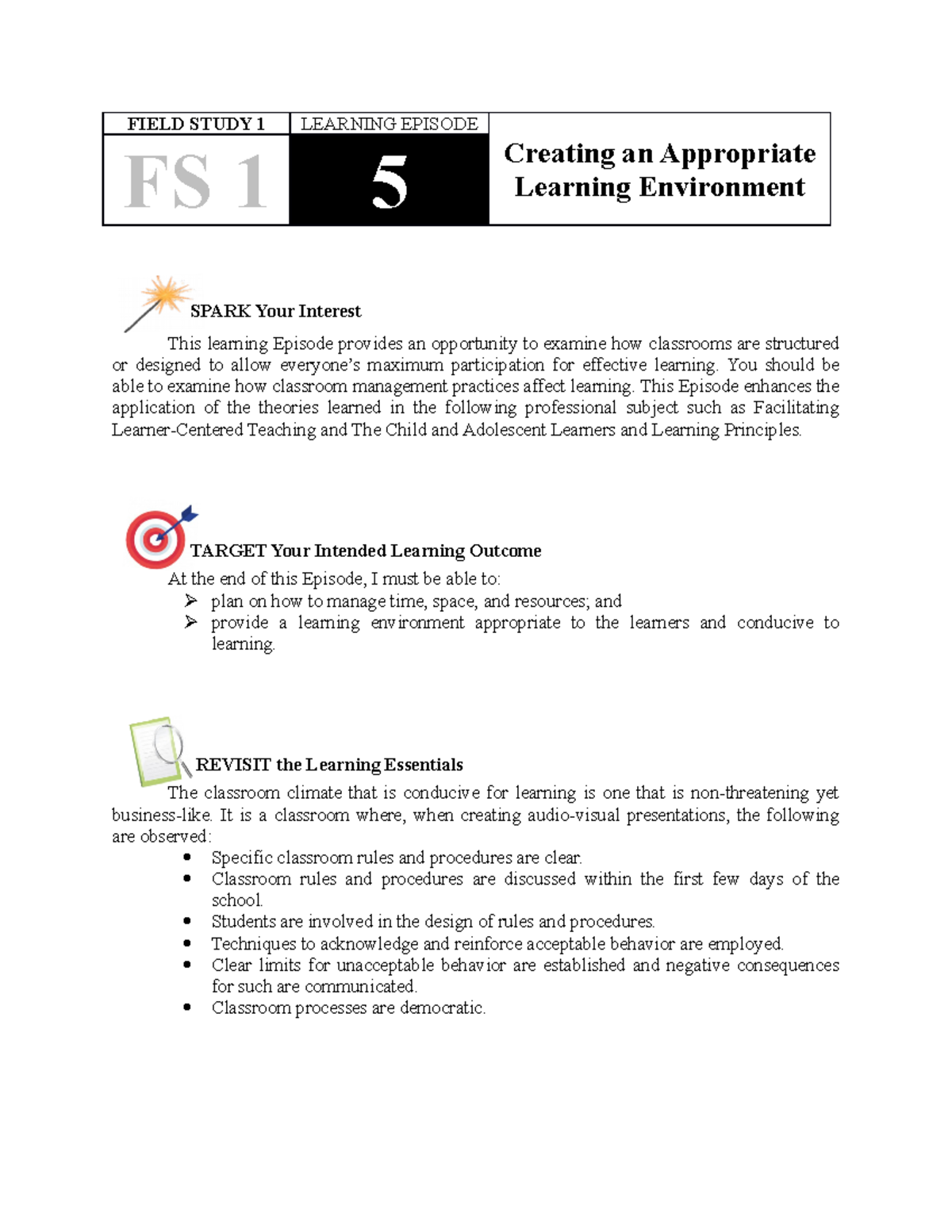 FIELD STUDY 1
FS 1

LEARNING EPISODE
5

Creating an Appropriate Learning Environment

SPARK Your Interest

This learning Episode provides an opportunity to examine how classrooms are structured or designed to allow everyone's maximum participation for effective learning. You should be able to examine how classroom management practices affect learning. This Episode enhances the application of the theories learned in the following professional subject such as Facilitating Learner-Centered Teaching and The Child and Adolescent Learners and Learning Principles.

TARGET Your Intended Learning Outcome

At the end of this Episode, I must be able to:
➢ plan on how to manage time, space, and resources; and
➢ provide a learning environment appropriate to the learners and conducive to learning.

REVISIT the Learning Essentials

The classroom climate that is conducive for learning is one that is non-threatening yet business-like. It is a classroom where, when creating audio-visual presentations, the following are observed:

• Specific classroom rules and procedures are clear.
• Classroom rules and procedures are discussed within the first few days of the school.
• Students are involved in the design of rules and procedures.
• Techniques to acknowledge and reinforce acceptable behavior are employed.
• Clear limits for unacceptable behavior are established and negative consequences for such are communicated.
• Classroom processes are democratic.